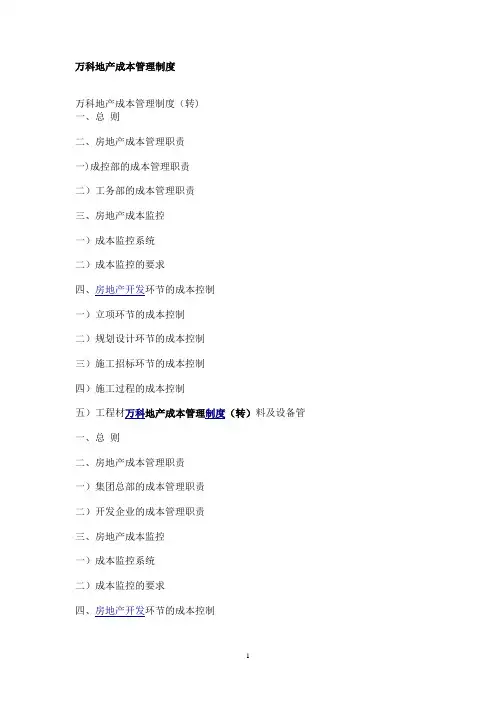 万科地产成本管理制度

万科地产成本管理制度（转）

一、总 则

二、房地产成本管理职责

一)成控部的成本管理职责

二）工务部的成本管理职责

三、房地产成本监控

一）成本监控系统

二）成本监控的要求

四、房地产开发环节的成本控制

一）立项环节的成本控制

二）规划设计环节的成本控制

三）施工招标环节的成本控制

四）施工过程的成本控制

五）工程材万科地产成本管理制度（转）料及设备管

一、总 则

二、房地产成本管理职责

一）集团总部的成本管理职责

二）开发企业的成本管理职责

三、房地产成本监控

一）成本监控系统

二）成本监控的要求

四、房地产开发环节的成本控制

1